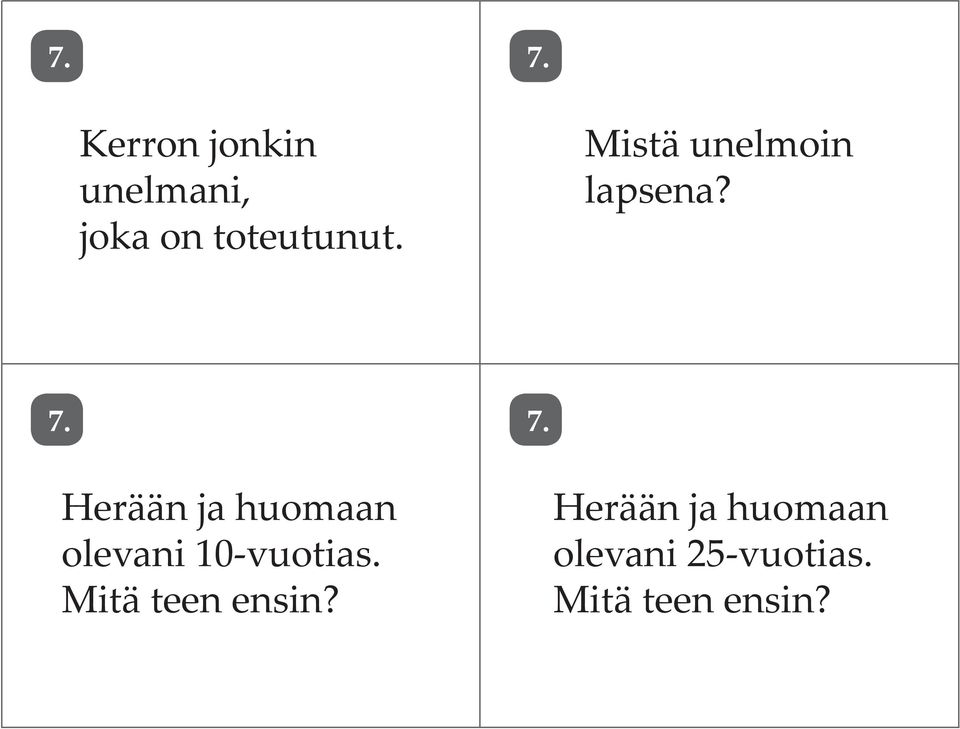 7.

Kerron jonkin unelmani, joka on toteutunut.

7.

Mistä unelmoin lapsena?

7.

Herään ja huomaan olevani 10-vuotias. Mitä teen ensin?

7.

Herään ja huomaan olevani 25-vuotias. Mitä teen ensin?